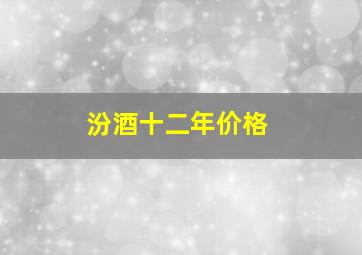 汾酒十二年价格